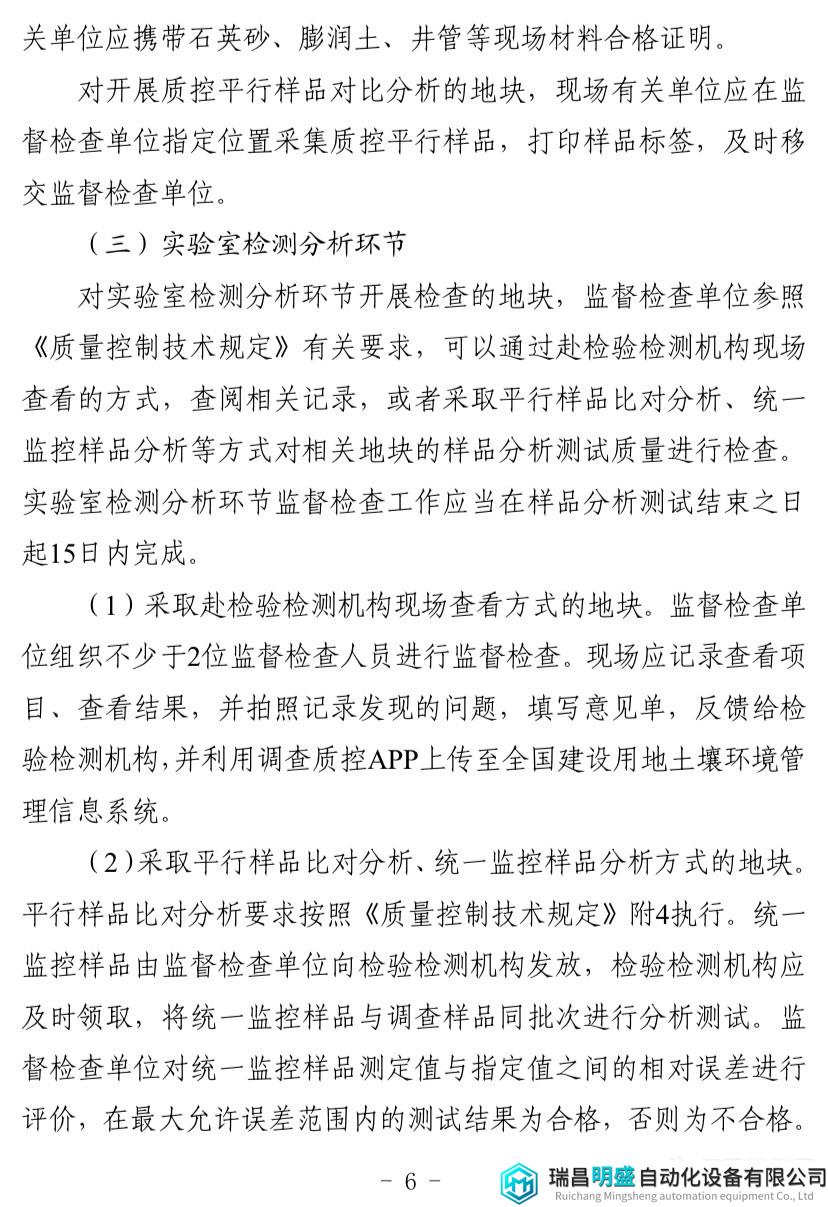 关单位应携带石英砂、膨润土、井管等现场材料合格证明。

对开展质控平行样品对比分析的地块，现场有关单位应在监督检查单位指定位置采集质控平行样品，打印样品标签，及时移交监督检查单位。

（三）实验室检测分析环节

对实验室检测分析环节开展检查的地块，监督检查单位参照《质量控制技术规定》有关要求，可以通过赴检验检测机构现场查看的方式，查阅相关记录，或者采取平行样品比对分析、统一监控样品分析等方式对相关地块的样品分析测试质量进行检查。实验室检测分析环节监督检查工作应当在样品分析测试结束之日起15日内完成。

（1）采取赴检验检测机构现场查看方式的地块。监督检查单位组织不少于2位监督检查人员进行监督检查。现场应记录查看项目、查看结果，并拍照记录发现的问题，填写意见单，反馈给检验检测机构，并利用调查质控APP上传至全国建设用地土壤环境管理信息系统。

（2）采取平行样品比对分析、统一监控样品分析方式的地块。平行样品比对分析要求按照《质量控制技术规定》附4执行。统一监控样品由监督检查单位向检验检测机构发放，检验检测机构应及时领取，将统一监控样品与调查样品同批次进行分析测试。监督检查单位对统一监控样品测定值与指定值之间的相对误差进行评价，在最大允许误差范围内的测试结果为合格，否则为不合格。

－ 6 －

瑞昌明盛自动化设备有限公司
Ruichang Mingsheng automation equipment Co., Ltd